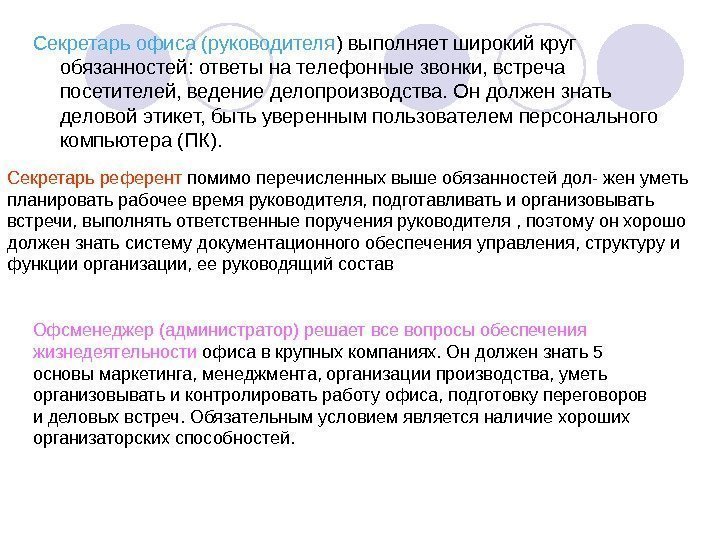 Секретарь офиса (руководителя) выполняет широкий круг обязанностей: ответы на телефонные звонки, встреча посетителей, ведение делопроизводства. Он должен знать деловой этикет, быть уверенным пользователем персонального компьютера (ПК).

Секретарь референт помимо перечисленных выше обязанностей дол- жен уметь планировать рабочее время руководителя, подготавливать и организовывать встречи, выполнять ответственные поручения руководителя , поэтому он хорошо должен знать систему документационного обеспечения управления, структуру и функции организации, ее руководящий состав

Офсменеджер (администратор) решает все вопросы обеспечения жизнедеятельности офиса в крупных компаниях. Он должен знать 5 основы маркетинга, менеджмента, организации производства, уметь организовывать и контролировать работу офиса, подготовку переговоров и деловых встреч. Обязательным условием является наличие хороших организаторских способностей.